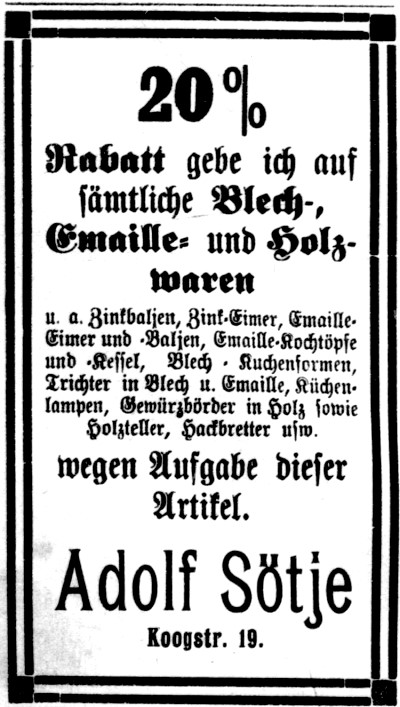 20%

Rabatt gebe ich auf sämtliche Blech-, Emaille- und Holzwaren

u. a. Zinkbaljen, Zink-Eimer, Emaille-Eimer und -Baljen, Emaille-Kochtöpfe und -Kessel, Blech - Kuchenformen, Trichter in Blech u. Emaille, Küchenlampen, Gewürzbörder in Holz sowie Holzteller, Hackbretter usw.

wegen Aufgabe dieser Artikel.

Adolf Sötje

Koogstr. 19.